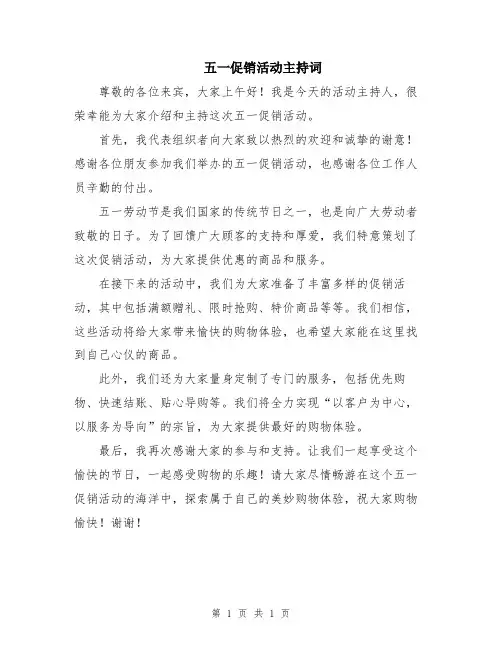 五一促销活动主持词

尊敬的各位来宾，大家上午好！我是今天的活动主持人，很荣幸能为大家介绍和主持这次五一促销活动。

首先，我代表组织者向大家致以热烈的欢迎和诚挚的谢意！感谢各位朋友参加我们举办的五一促销活动，也感谢各位工作人员辛勤的付出。

五一劳动节是我们国家的传统节日之一，也是向广大劳动者致敬的日子。为了回馈广大顾客的支持和厚爱，我们特意策划了这次促销活动，为大家提供优惠的商品和服务。

在接下来的活动中，我们为大家准备了丰富多样的促销活动，其中包括满额赠礼、限时抢购、特价商品等等。我们相信，这些活动将给大家带来愉快的购物体验，也希望大家能在这里找到自己心仪的商品。

此外，我们还为大家量身定制了专门的服务，包括优先购物、快速结账、贴心导购等。我们将全力实现“以客户为中心，以服务为导向”的宗旨，为大家提供最好的购物体验。

最后，我再次感谢大家的参与和支持。让我们一起享受这个愉快的节日，一起感受购物的乐趣！请大家尽情畅游在这个五一促销活动的海洋中，探索属于自己的美妙购物体验，祝大家购物愉快！谢谢！

第 1 页 共 1 页